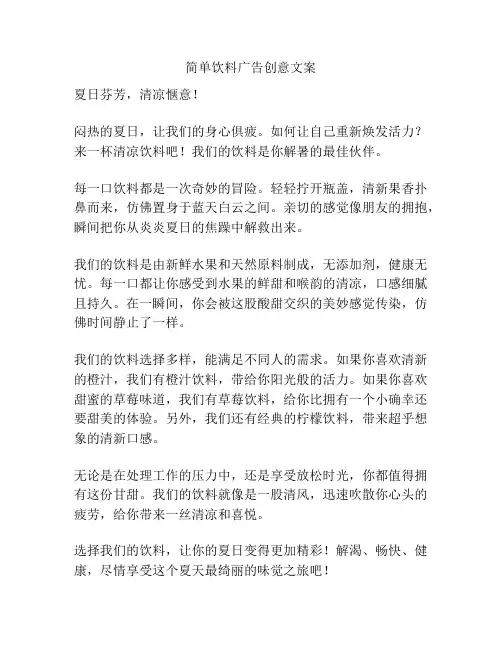 简单饮料广告创意文案

夏日芬芳，清凉惬意！

闷热的夏日，让我们的身心俱疲。如何让自己重新焕发活力？来一杯清凉饮料吧！我们的饮料是你解暑的最佳伙伴。

每一口饮料都是一次奇妙的冒险。轻轻拧开瓶盖，清新果香扑鼻而来，仿佛置身于蓝天白云之间。亲切的感觉像朋友的拥抱，瞬间把你从炎炎夏日的焦躁中解救出来。

我们的饮料是由新鲜水果和天然原料制成，无添加剂，健康无忧。每一口都让你感受到水果的鲜甜和喉韵的清凉，口感细腻且持久。在一瞬间，你会被这股酸甜交织的美妙感觉传染，仿佛时间静止了一样。

我们的饮料选择多样，能满足不同人的需求。如果你喜欢清新的橙汁，我们有橙汁饮料，带给你阳光般的活力。如果你喜欢甜蜜的草莓味道，我们有草莓饮料，给你比拥有一个小确幸还要甜美的体验。另外，我们还有经典的柠檬饮料，带来超乎想象的清新口感。

无论是在处理工作的压力中，还是享受放松时光，你都值得拥有这份甘甜。我们的饮料就像是一股清风，迅速吹散你心头的疲劳，给你带来一丝清凉和喜悦。

选择我们的饮料，让你的夏日变得更加精彩！解渴、畅快、健康，尽情享受这个夏天最绮丽的味觉之旅吧！